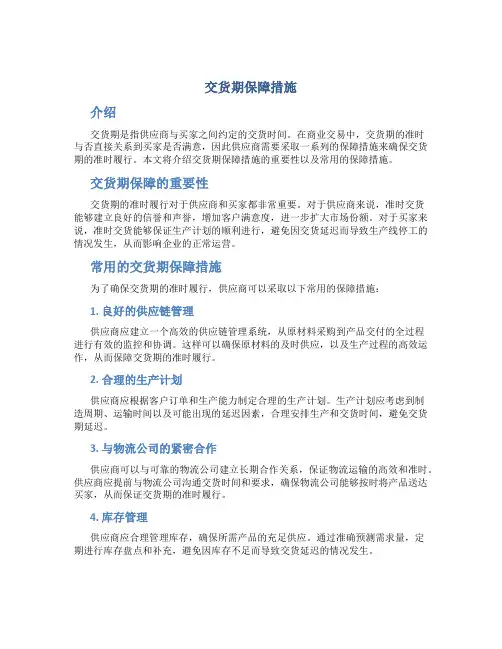 交货期保障措施

介绍

交货期是指供应商与买家之间约定的交货时间。在商业交易中，交货期的准时与否直接关系到买家是否满意，因此供应商需要采取一系列的保障措施来确保交货期的准时履行。本文将介绍交货期保障措施的重要性以及常用的保障措施。

交货期保障的重要性

交货期的准时履行对于供应商和买家都非常重要。对于供应商来说，准时交货能够建立良好的信誉和声誉，增加客户满意度，进一步扩大市场份额。对于买家来说，准时交货能够保证生产计划的顺利进行，避免因交货延迟而导致生产线停工的情况发生，从而影响企业的正常运营。

常用的交货期保障措施

为了确保交货期的准时履行，供应商可以采取以下常用的保障措施：

1. 良好的供应链管理

供应商应建立一个高效的供应链管理系统，从原材料采购到产品交付的全过程进行有效的监控和协调。这样可以确保原材料的及时供应，以及生产过程的高效运作，从而保障交货期的准时履行。

2. 合理的生产计划

供应商应根据客户订单和生产能力制定合理的生产计划。生产计划应考虑到制造周期、运输时间以及可能出现的延迟因素，合理安排生产和交货时间，避免交货期延迟。

3. 与物流公司的紧密合作

供应商可以与可靠的物流公司建立长期合作关系，保证物流运输的高效和准时。供应商应提前与物流公司沟通交货时间和要求，确保物流公司能够按时将产品送达买家，从而保证交货期的准时履行。

4. 库存管理

供应商应合理管理库存，确保所需产品的充足供应。通过准确预测需求量，定期进行库存盘点和补充，避免因库存不足而导致交货延迟的情况发生。